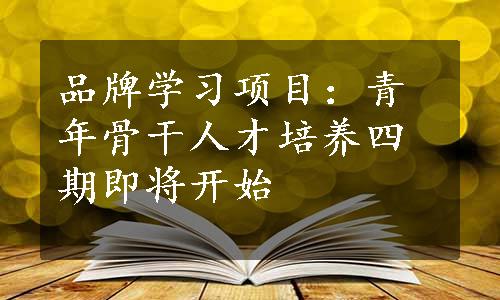 品牌学习项目：青年骨干人才培养四期即将开始